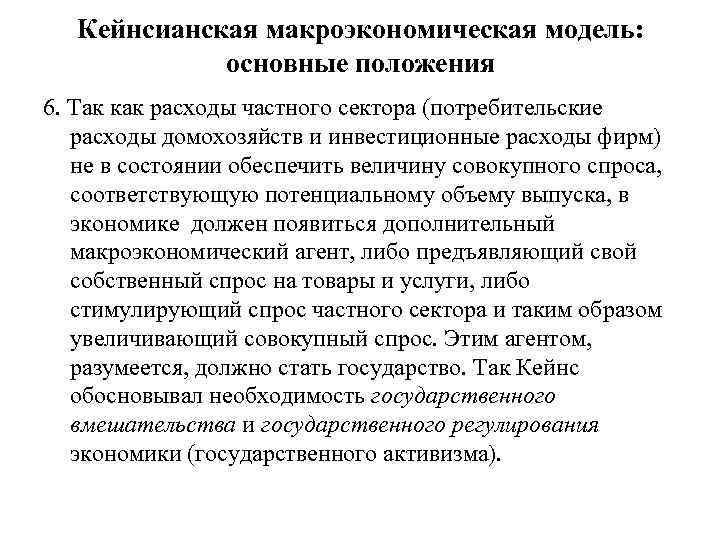 Кейнсианская макроэкономическая модель: основные положения

6. Так как расходы частного сектора (потребительские расходы домохозяйств и инвестиционные расходы фирм) не в состоянии обеспечить величину совокупного спроса, соответствующую потенциальному объему выпуска, в экономике должен появиться дополнительный макроэкономический агент, либо предъявляющий свой собственный спрос на товары и услуги, либо стимулирующий спрос частного сектора и таким образом увеличивающий совокупный спрос. Этим агентом, разумеется, должно стать государство. Так Кейнс обосновывал необходимость государственного вмешательства и государственного регулирования экономики (государственного активизма).